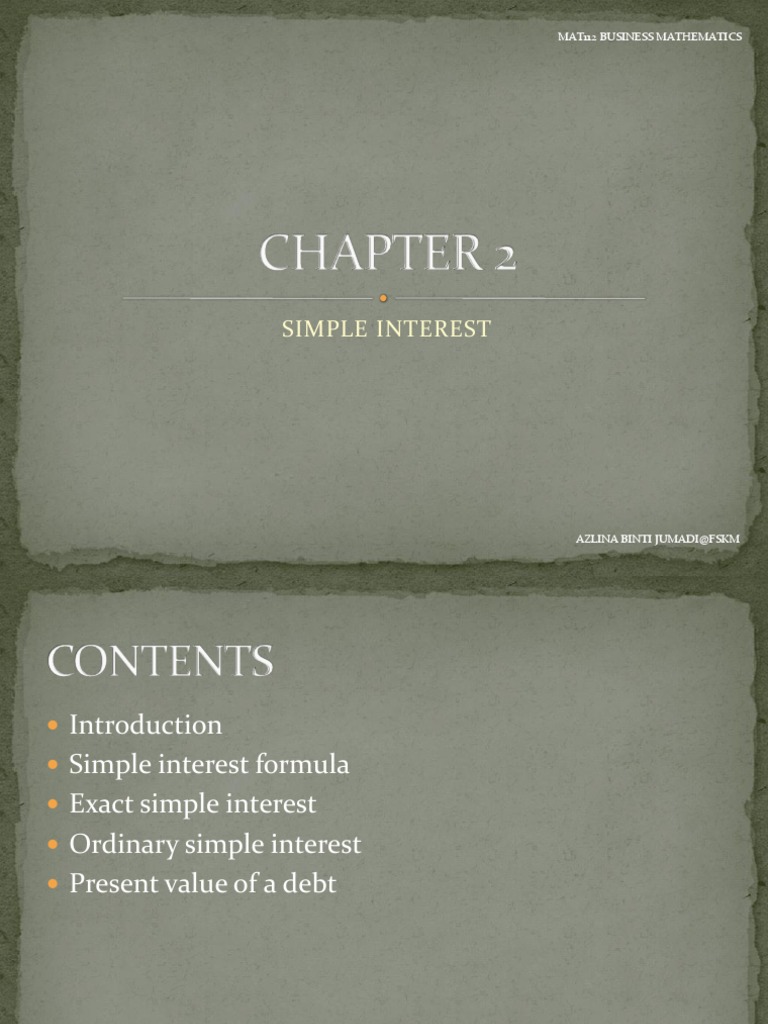 MAT112 BUSINESS MATHEMATICS

CHAPTER 2

SIMPLE INTEREST

AZLINA BINTI JUMADI@FSKM

CONTENTS

• Introduction
• Simple interest formula
• Exact simple interest
• Ordinary simple interest
• Present value of a debt